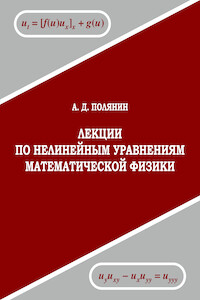 $u_t = [f(u)u_x]_x + g(u)$

А. Д. ПОЛЯНИН

ЛЕКЦИИ
ПО НЕЛИНЕЙНЫМ УРАВНЕНИЯМ
МАТЕМАТИЧЕСКОЙ ФИЗИКИ

$u_y u_{xy} - u_x u_{yy} = u_{yyy}$